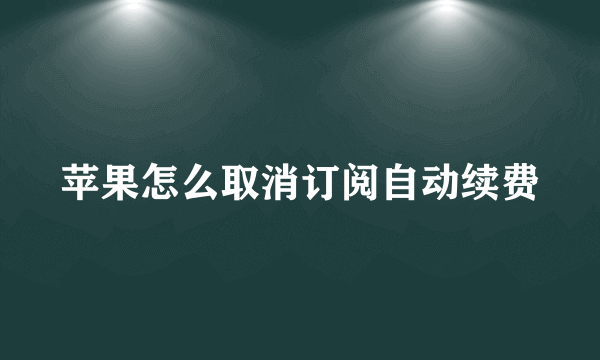 苹果怎么取消订阅自动续费